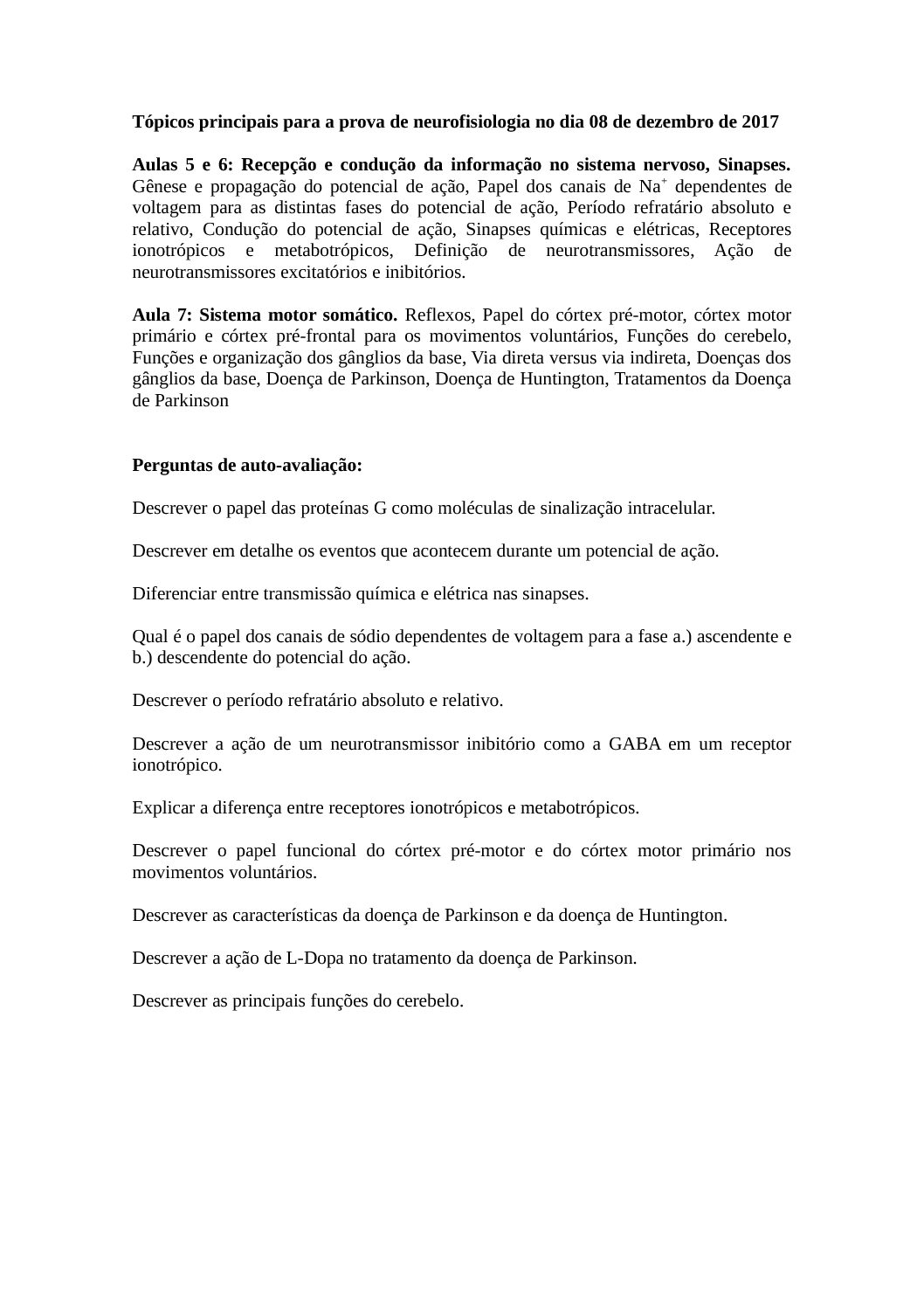 Tópicos principais para a prova de neurofisiologia no dia 08 de dezembro de 2017

Aulas 5 e 6: Recepção e condução da informação no sistema nervoso, Sinapses. Gênese e propagação do potencial de ação, Papel dos canais de $Na^+$ dependentes de voltagem para as distintas fases do potencial de ação, Período refratário absoluto e relativo, Condução do potencial de ação, Sinapses químicas e elétricas, Receptores ionotrópicos e metabotrópicos, Definição de neurotransmissores, Ação de neurotransmissores excitatórios e inibitórios.

Aula 7: Sistema motor somático. Reflexos, Papel do córtex pré-motor, córtex motor primário e córtex pré-frontal para os movimentos voluntários, Funções do cerebelo, Funções e organização dos gânglios da base, Via direta versus via indireta, Doenças dos gânglios da base, Doença de Parkinson, Doença de Huntington, Tratamentos da Doença de Parkinson

Perguntas de auto-avaliação:

Descrever o papel das proteínas G como moléculas de sinalização intracelular.

Descrever em detalhe os eventos que acontecem durante um potencial de ação.

Diferenciar entre transmissão química e elétrica nas sinapses.

Qual é o papel dos canais de sódio dependentes de voltagem para a fase a.) ascendente e b.) descendente do potencial do ação.

Descrever o período refratário absoluto e relativo.

Descrever a ação de um neurotransmissor inibitório como a GABA em um receptor ionotrópico.

Explicar a diferença entre receptores ionotrópicos e metabotrópicos.

Descrever o papel funcional do córtex pré-motor e do córtex motor primário nos movimentos voluntários.

Descrever as características da doença de Parkinson e da doença de Huntington.

Descrever a ação de L-Dopa no tratamento da doença de Parkinson.

Descrever as principais funções do cerebelo.